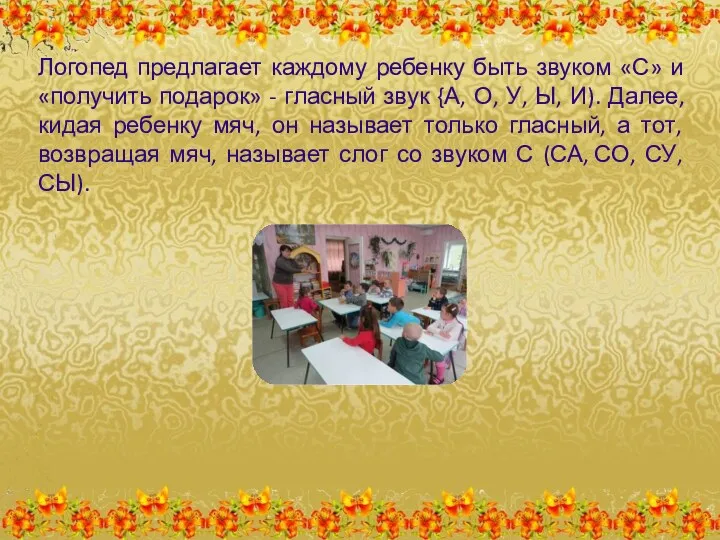 Логопед предлагает каждому ребенку быть звуком «С» и «получить подарок» - гласный звук {А, О, У, Ы, И). Далее, кидая ребенку мяч, он называет только гласный, а тот, возвращая мяч, называет слог со звуком С (СА, СО, СУ, СЫ).